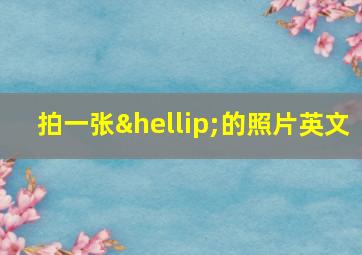 拍一张&hellip;的照片英文